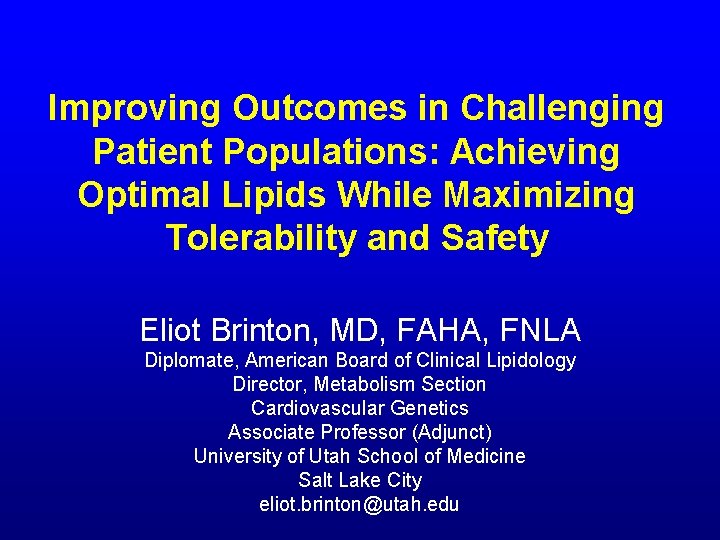 Improving Outcomes in Challenging Patient Populations: Achieving Optimal Lipids While Maximizing Tolerability and Safety

Eliot Brinton, MD, FAHA, FNLA
Diplomate, American Board of Clinical Lipidology
Director, Metabolism Section
Cardiovascular Genetics
Associate Professor (Adjunct)
University of Utah School of Medicine
Salt Lake City
eliot.brinton@utah.edu